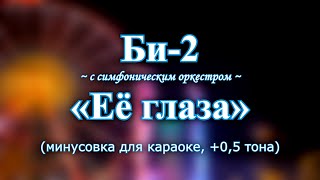 Би-2

~ с симфоническим оркестром ~

«Её глаза»

(минусовка для караоке, +0,5 тона)